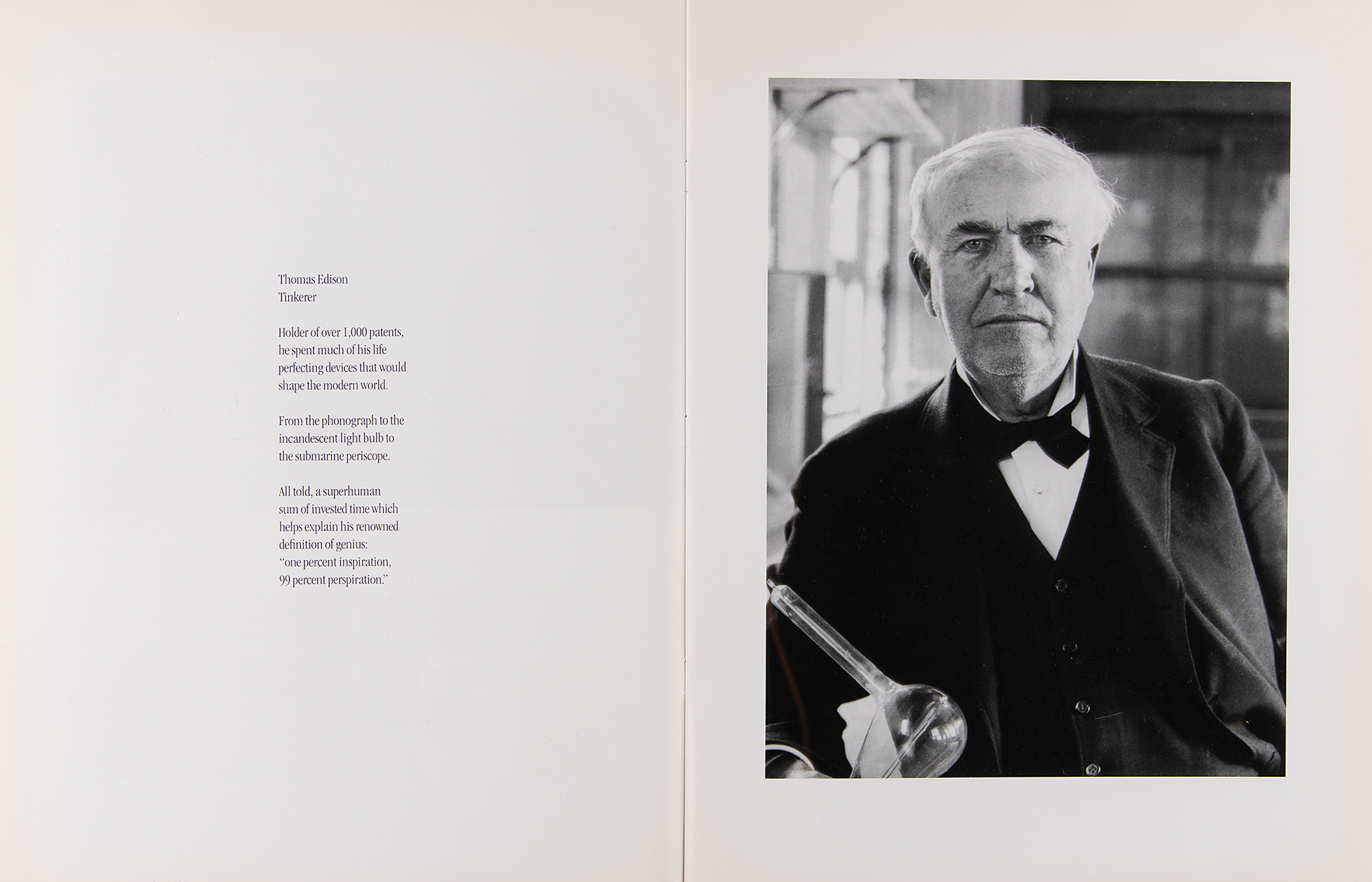 Thomas Edison
Tinkerer

Holder of over 1,000 patents, he spent much of his life perfecting devices that would shape the modern world.

From the phonograph to the incandescent light bulb to the submarine periscope.

All told, a superhuman sum of invested time which helps explain his renowned definition of genius: "one percent inspiration, 99 percent perspiration."